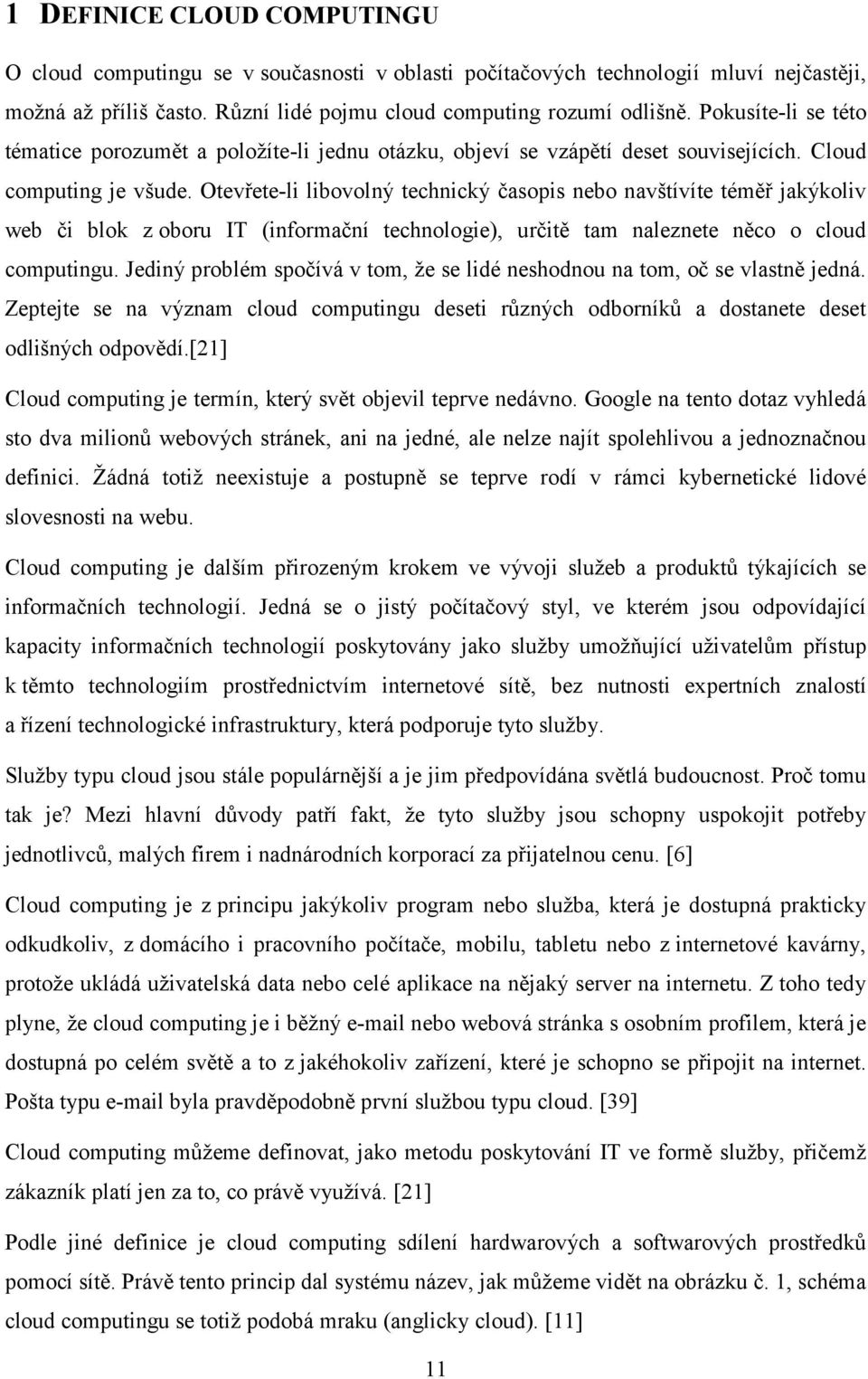 1 DEFINICE CLOUD COMPUTINGU

O cloud computingu se v současnosti v oblasti počítačových technologií mluví nejčastěji, možná až příliš často. Různí lidé pojmu cloud computing rozumí odlišně. Pokusíte-li se této tématice porozumět a položíte-li jednu otázku, objeví se vzápětí deset souvisejících. Cloud computing je všude. Otevřete-li libovolný technický časopis nebo navštívíte téměř jakýkoliv web či blok z oboru IT (informační technologie), určitě tam naleznete něco o cloud computingu. Jediný problém spočívá v tom, že se lidé neshodnou na tom, oč se vlastně jedná. Zeptejte se na význam cloud computingu deseti různých odborníků a dostanete deset odlišných odpovědí.[21]

Cloud computing je termín, který svět objevil teprve nedávno. Google na tento dotaz vyhledá sto dva milionů webových stránek, ani na jedné, ale nelze najít spolehlivou a jednoznačnou definici. Žádná totiž neexistuje a postupně se teprve rodí v rámci kybernetické lidové slovesnosti na webu.

Cloud computing je dalším přirozeným krokem ve vývoji služeb a produktů týkajících se informačních technologií. Jedná se o jistý počítačový styl, ve kterém jsou odpovídající kapacity informačních technologií poskytovány jako služby umožňující uživatelům přístup k těmto technologiím prostřednictvím internetové sítě, bez nutnosti expertních znalostí a řízení technologické infrastruktury, která podporuje tyto služby.

Služby typu cloud jsou stále populárnější a je jim předpovídána světlá budoucnost. Proč tomu tak je? Mezi hlavní důvody patří fakt, že tyto služby jsou schopny uspokojit potřeby jednotlivců, malých firem i nadnárodních korporací za přijatelnou cenu. [6]

Cloud computing je z principu jakýkoliv program nebo služba, která je dostupná prakticky odkudkoliv, z domácího i pracovního počítače, mobilu, tabletu nebo z internetové kavárny, protože ukládá uživatelská data nebo celé aplikace na nějaký server na internetu. Z toho tedy plyne, že cloud computing je i běžný e-mail nebo webová stránka s osobním profilem, která je dostupná po celém světě a to z jakéhokoliv zařízení, které je schopno se připojit na internet. Pošta typu e-mail byla pravděpodobně první službou typu cloud. [39]

Cloud computing můžeme definovat, jako metodu poskytování IT ve formě služby, přičemž zákazník platí jen za to, co právě využívá. [21]

Podle jiné definice je cloud computing sdílení hardwarových a softwarových prostředků pomocí sítě. Právě tento princip dal systému název, jak můžeme vidět na obrázku č. 1, schéma cloud computingu se totiž podobá mraku (anglicky cloud). [11]

11